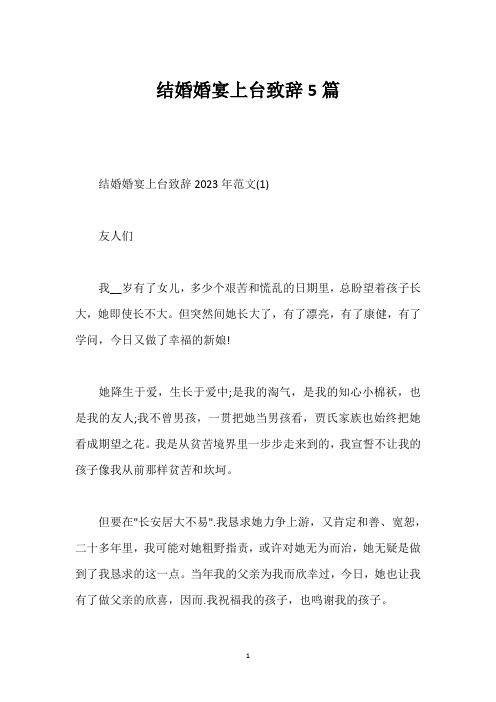 结婚婚宴上台致辞 5 篇

结婚婚宴上台致辞 2023 年范文(1)

友人们

我__岁有了女儿，多少个艰苦和慌乱的日期里，总盼望着孩子长大，她即使长不大。但突然间她长大了，有了漂亮，有了康健，有了学问，今日又做了幸福的新娘!

她降生于爱，生长于爱中;是我的淘气，是我的知心小棉袄，也是我的友人;我不曾男孩，一贯把她当男孩看，贾氏家族也始终把她看成期望之花。我是从贫苦境界里一步步走来到的，我宣誓不让我的孩子像我从前那样贫苦和坎坷。

但要在"长安居大不易".我恳求她力争上游，又肯定和善、宽恕，二十多年里，我可能对她粗野指责，或许对她无为而治，她无疑是做到了我恳求的这一点。当年我的父亲为我而欣幸过，今日，她也让我有了做父亲的欣喜，因而.我祝福我的孩子，也鸣谢我的孩子。

1